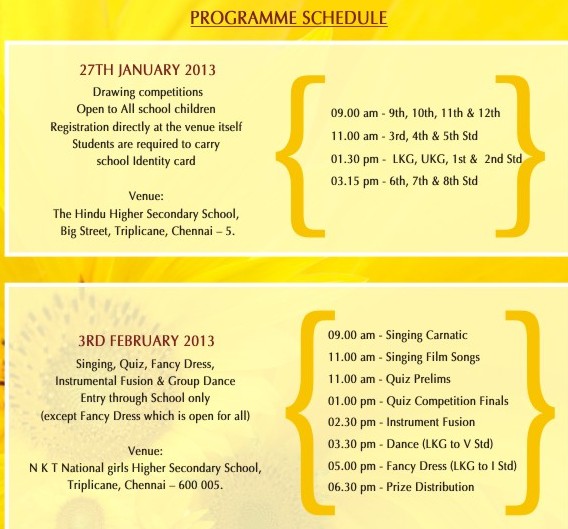 PROGRAMME SCHEDULE

27TH JANUARY 2013

Drawing competitions
Open to All school children
Registration directly at the venue itself
Students are required to carry
school Identity card

Venue:
The Hindu Higher Secondary School,
Big Street, Triplicane, Chennai – 5.

09.00 am - 9th, 10th, 11th & 12th
11.00 am - 3rd, 4th & 5th Std
01.30 pm - LKG, UKG, 1st & 2nd Std
03.15 pm - 6th, 7th & 8th Std

3RD FEBRUARY 2013

Singing, Quiz, Fancy Dress,
Instrumental Fusion & Group Dance
Entry through School only
(except Fancy Dress which is open for all)

Venue:
N K T National girls Higher Secondary School,
Triplicane, Chennai – 600 005.

09.00 am - Singing Carnatic
11.00 am - Singing Film Songs
11.00 am - Quiz Prelims
01.00 pm - Quiz Competition Finals
02.30 pm - Instrument Fusion
03.30 pm - Dance (LKG to V Std)
05.00 pm - Fancy Dress (LKG to I Std)
06.30 pm - Prize Distribution